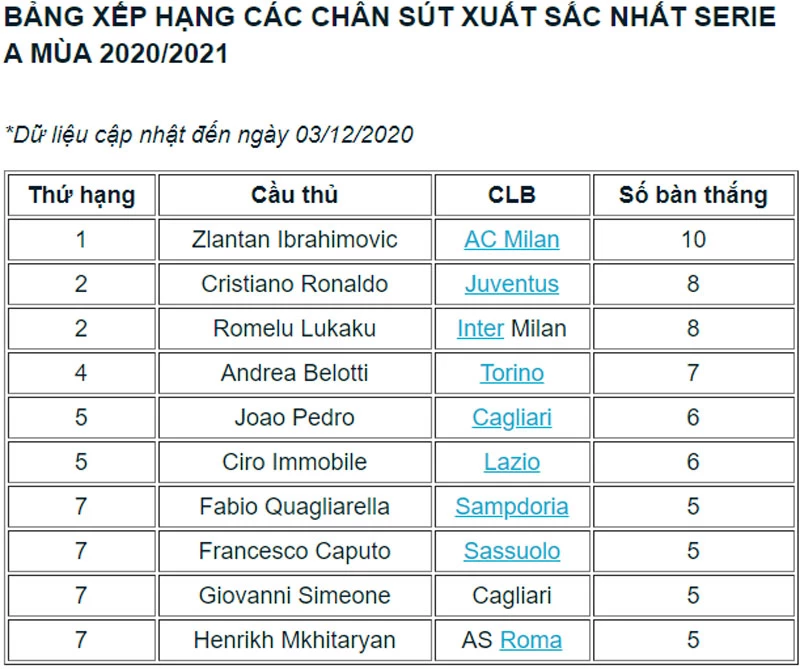 BẢNG XẾP HẠNG CÁC CHÂN SÚT XUẤT SẮC NHẤT SERIE A MÙA 2020/2021

*Dữ liệu cập nhật đến ngày 03/12/2020

| Thứ hạng | Cầu thủ | CLB | Số bàn thắng |
|---|---|---|---|
| 1 | Zlantan Ibrahimovic | AC Milan | 10 |
| 2 | Cristiano Ronaldo | Juventus | 8 |
| 2 | Romelu Lukaku | Inter Milan | 8 |
| 4 | Andrea Belotti | Torino | 7 |
| 5 | Joao Pedro | Cagliari | 6 |
| 5 | Ciro Immobile | Lazio | 6 |
| 7 | Fabio Quagliarella | Sampdoria | 5 |
| 7 | Francesco Caputo | Sassuolo | 5 |
| 7 | Giovanni Simeone | Cagliari | 5 |
| 7 | Henrikh Mkhitaryan | AS Roma | 5 |